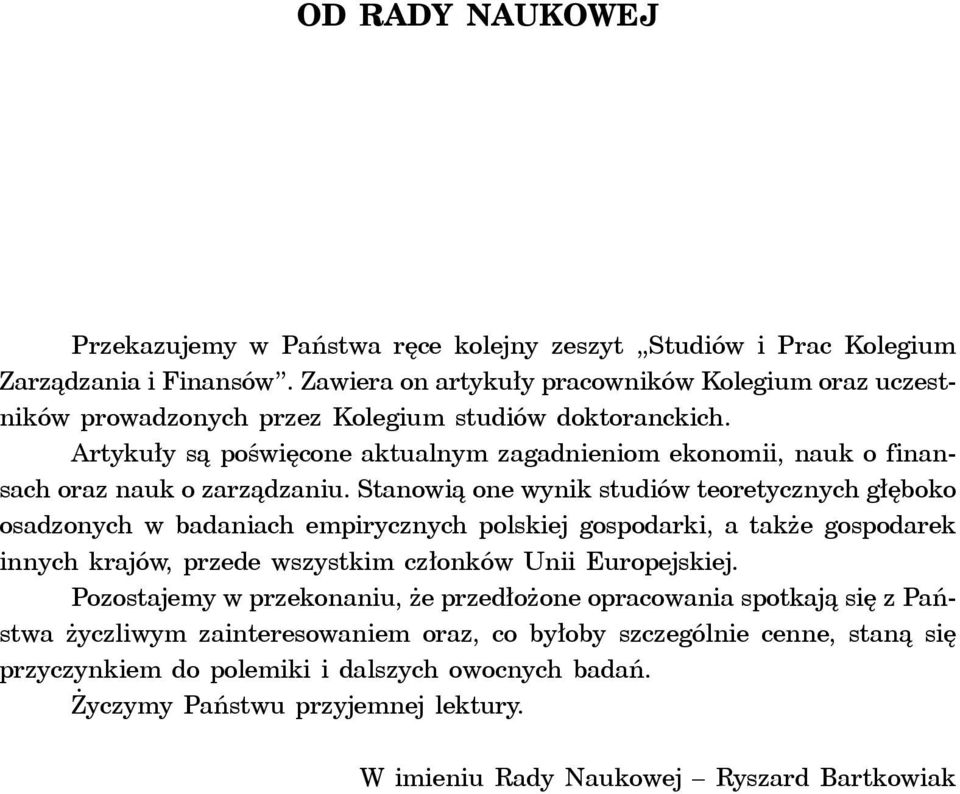 OD RADY NAUKOWEJ

Przekazujemy w Państwa ręce kolejny zeszyt „Studiów i Prac Kolegium Zarządzania i Finansów”. Zawiera on artykuły pracowników Kolegium oraz uczestników prowadzonych przez Kolegium studiów doktoranckich.

Artykuły są poświęcone aktualnym zagadnieniom ekonomii, nauk o finansach oraz nauk o zarządzaniu. Stanowią one wynik studiów teoretycznych głęboko osadzonych w badaniach empirycznych polskiej gospodarki, a także gospodarek innych krajów, przede wszystkim członków Unii Europejskiej.

Pozostajemy w przekonaniu, że przedłożone opracowania spotkają się z Państwa życzliwym zainteresowaniem oraz, co byłoby szczególnie cenne, staną się przyczynkiem do polemiki i dalszych owocnych badań.

Życzymy Państwu przyjemnej lektury.

W imieniu Rady Naukowej – Ryszard Bartkowiak